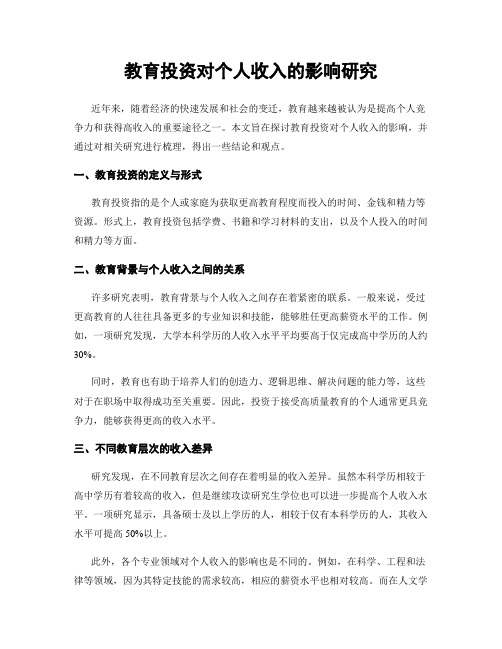 教育投资对个人收入的影响研究

近年来，随着经济的快速发展和社会的变迁，教育越来越被认为是提高个人竞争力和获得高收入的重要途径之一。本文旨在探讨教育投资对个人收入的影响，并通过对相关研究进行梳理，得出一些结论和观点。

一、教育投资的定义与形式

教育投资指的是个人或家庭为获取更高教育程度而投入的时间、金钱和精力等资源。形式上，教育投资包括学费、书籍和学习材料的支出，以及个人投入的时间和精力等方面。

二、教育背景与个人收入之间的关系

许多研究表明，教育背景与个人收入之间存在着紧密的联系。一般来说，受过更高教育的人往往具备更多的专业知识和技能，能够胜任更高薪资水平的工作。例如，一项研究发现，大学本科学历的人收入水平平均要高于仅完成高中学历的人约30%。

同时，教育也有助于培养人们的创造力、逻辑思维、解决问题的能力等，这些对于在职场中取得成功至关重要。因此，投资于接受高质量教育的个人通常更具竞争力，能够获得更高的收入水平。

三、不同教育层次的收入差异

研究发现，在不同教育层次之间存在着明显的收入差异。虽然本科学历相较于高中学历有着较高的收入，但是继续攻读研究生学位也可以进一步提高个人收入水平。一项研究显示，具备硕士及以上学历的人，相较于仅有本科学历的人，其收入水平可提高50%以上。

此外，各个专业领域对个人收入的影响也是不同的。例如，在科学、工程和法律等领域，因为其特定技能的需求较高，相应的薪资水平也相对较高。而在人文学